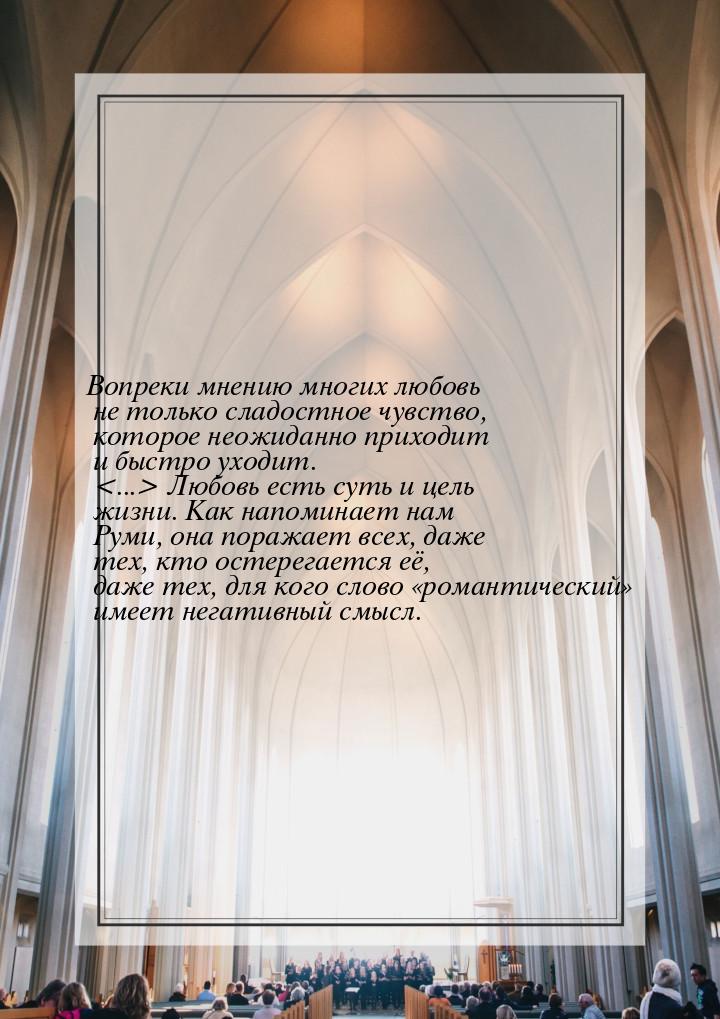 Вопреки мнению многих любовь не только сладостное чувство, которое неожиданно приходит и быстро уходит. <…> Любовь есть суть и цель жизни. Как напоминает нам Руми, она поражает всех, даже тех, кто остерегается её, даже тех, для кого слово «романтический» имеет негативный смысл.